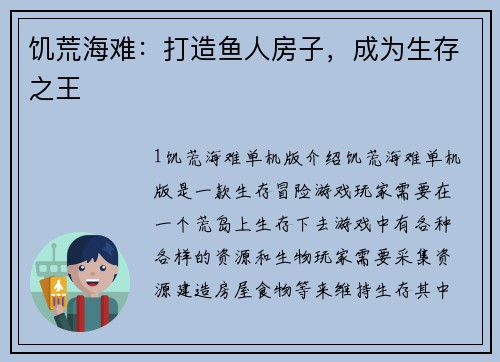 饥荒海难：打造鱼人房子，成为生存之王

1饥荒海难单机版介绍饥荒海难单机版是一款生存冒险游戏玩家需要在一个荒岛上生存下去游戏中有各种各样的资源和生物玩家需要采集资源建造房屋食物等来维持生存其中